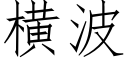 横波